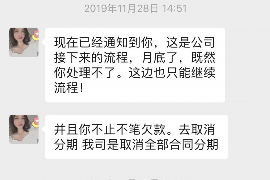 2019年11月28日 14:51

现在已经通知到你，这是公司接下来的流程，月底了，既然你处理不了。这边也只能继续流程！

并且你不止不笔欠款。去取消分期 我司是取消全部合同分期